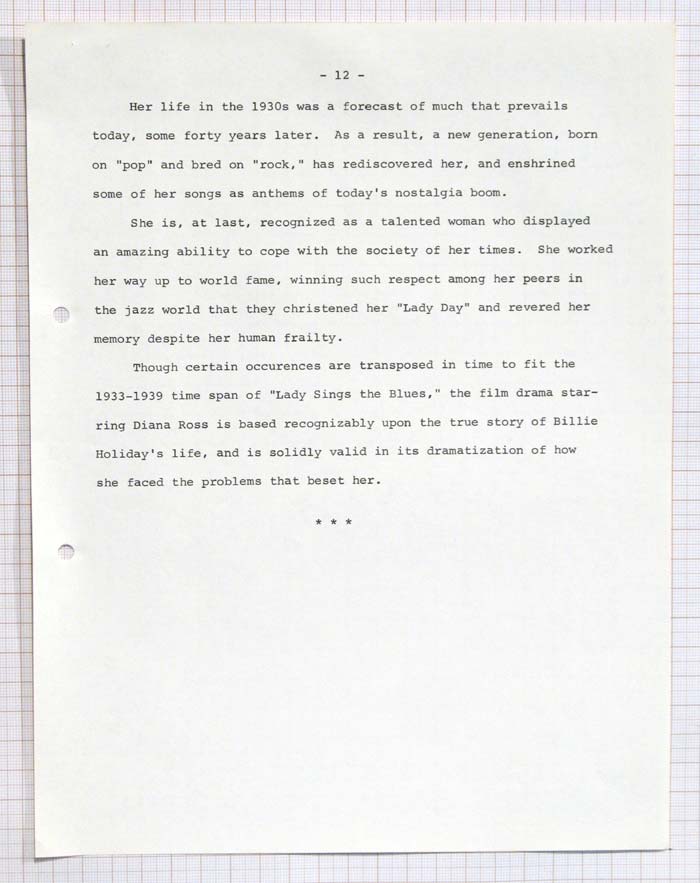 - 12 -

Her life in the 1930s was a forecast of much that prevails today, some forty years later. As a result, a new generation, born on "pop" and bred on "rock," has rediscovered her, and enshrined some of her songs as anthems of today's nostalgia boom.

She is, at last, recognized as a talented woman who displayed an amazing ability to cope with the society of her times. She worked her way up to world fame, winning such respect among her peers in the jazz world that they christened her "Lady Day" and revered her memory despite her human frailty.

Though certain occurences are transposed in time to fit the 1933-1939 time span of "Lady Sings the Blues," the film drama starring Diana Ross is based recognizably upon the true story of Billie Holiday's life, and is solidly valid in its dramatization of how she faced the problems that beset her.

* * *